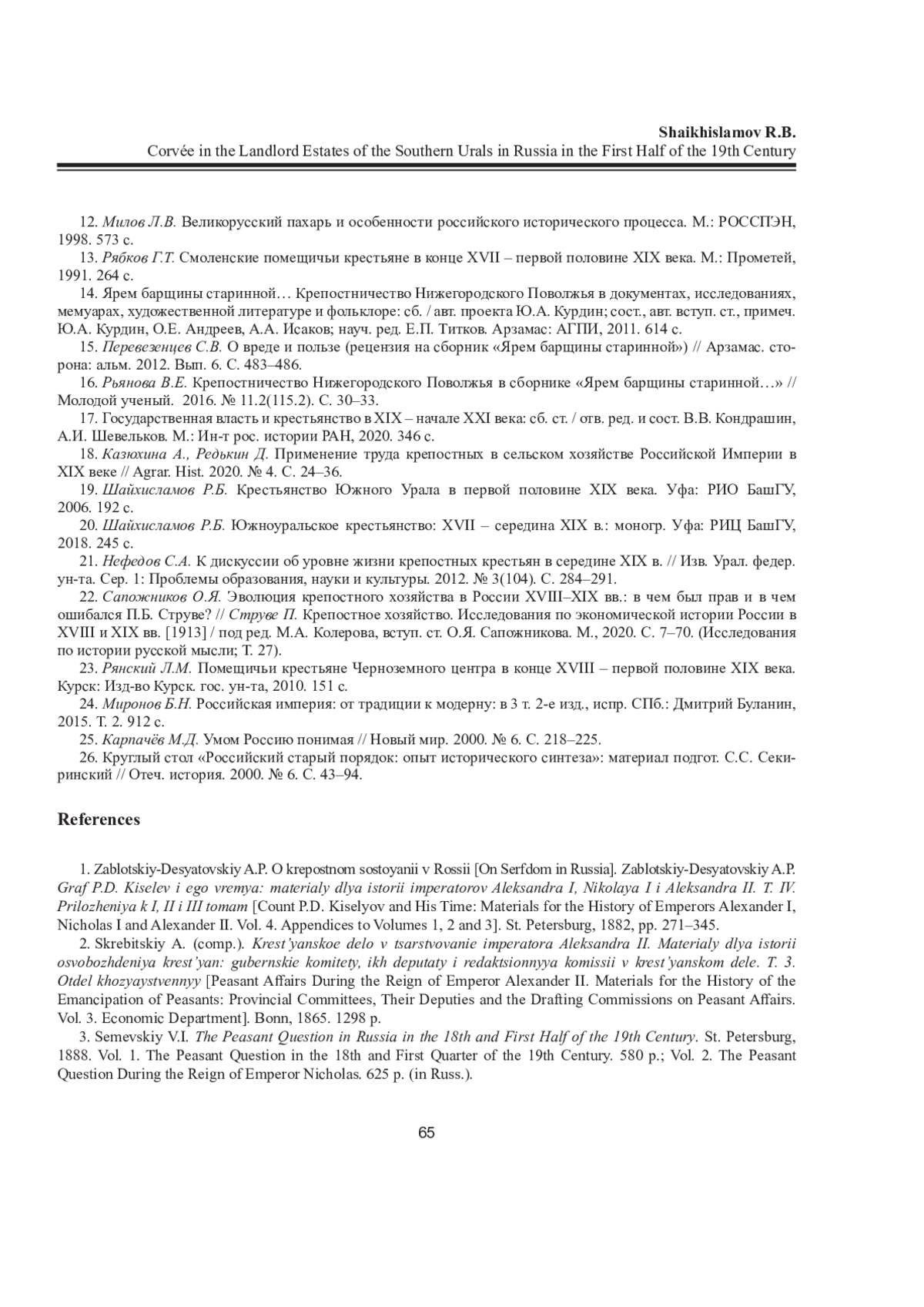 Shaikhislamov R.B.
Corvée in the Landlord Estates of the Southern Urals in Russia in the First Half of the 19th Century

12. Милов Л.В. Великорусский пахарь и особенности российского исторического процесса. М.: РОССПЭН, 1998. 573 с.
13. Рябков Г.Т. Смоленские помещичьи крестьяне в конце XVII – первой половине XIX века. М.: Прометей, 1991. 264 с.
14. Ярем барщины старинной… Крепостничество Нижегородского Поволжья в документах, исследованиях, мемуарах, художественной литературе и фольклоре: сб. / авт. проекта Ю.А. Курдин; сост., авт. вступ. ст., примеч. Ю.А. Курдин, О.Е. Андреев, А.А. Исаков; науч. ред. Е.П. Титков. Арзамас: АГПИ, 2011. 614 с.
15. Перевезенцев С.В. О вреде и пользе (рецензия на сборник «Ярем барщины старинной») // Арзамас. сторона: альм. 2012. Вып. 6. С. 483–486.
16. Рьянова В.Е. Крепостничество Нижегородского Поволжья в сборнике «Ярем барщины старинной…» // Молодой ученый. 2016. № 11.2(115.2). С. 30–33.
17. Государственная власть и крестьянство в XIX – начале XXI века: сб. ст. / отв. ред. и сост. В.В. Кондрашин, А.И. Шевельков. М.: Ин-т рос. истории РАН, 2020. 346 с.
18. Казюхина А., Редькин Д. Применение труда крепостных в сельском хозяйстве Российской Империи в XIX веке // Agrar. Hist. 2020. № 4. С. 24–36.
19. Шайхисламов Р.Б. Крестьянство Южного Урала в первой половине XIX века. Уфа: РИО БашГУ, 2006. 192 с.
20. Шайхисламов Р.Б. Южноуральское крестьянство: XVII – середина XIX в.: моногр. Уфа: РИЦ БашГУ, 2018. 245 с.
21. Нефедов С.А. К дискуссии об уровне жизни крепостных крестьян в середине XIX в. // Изв. Урал. федер. ун-та. Сер. 1: Проблемы образования, науки и культуры. 2012. № 3(104). С. 284–291.
22. Сапожников О.Я. Эволюция крепостного хозяйства в России XVIII–XIX вв.: в чем был прав и в чем ошибался П.Б. Струве? // Струве П. Крепостное хозяйство. Исследования по экономической истории России в XVIII и XIX вв. [1913] / под ред. М.А. Колерова, вступ. ст. О.Я. Сапожникова. М., 2020. С. 7–70. (Исследования по истории русской мысли; Т. 27).
23. Рянский Л.М. Помещичьи крестьяне Черноземного центра в конце XVIII – первой половине XIX века. Курск: Изд-во Курск. гос. ун-та, 2010. 151 с.
24. Миронов Б.Н. Российская империя: от традиции к модерну: в 3 т. 2-е изд., испр. СПб.: Дмитрий Буланин, 2015. Т. 2. 912 с.
25. Карпачёв М.Д. Умом Россию понимая // Новый мир. 2000. № 6. С. 218–225.
26. Круглый стол «Российский старый порядок: опыт исторического синтеза»: материал подгот. С.С. Секиринский // Отеч. история. 2000. № 6. С. 43–94.

References

1. Zablotskiy-Desyatovskiy A.P. O krepostnom sostoyanii v Rossii [On Serfdom in Russia]. Zablotskiy-Desyatovskiy A.P. Graf P.D. Kiselev i ego vremya: materialy dlya istorii imperatorov Aleksandra I, Nikolaya I i Aleksandra II. T. IV. Prilozheniya k I, II i III tomam [Count P.D. Kiselyov and His Time: Materials for the History of Emperors Alexander I, Nicholas I and Alexander II. Vol. 4. Appendices to Volumes 1, 2 and 3]. St. Petersburg, 1882, pp. 271–345.
2. Skrebitskiy A. (comp.). Krest'yanskoe delo v tsarstvovanie imperatora Aleksandra II. Materialy dlya istorii osvobozhdeniya krest'yan: gubernskie komitety, ikh deputaty i redaktsionnyya komissii v krest'yanskom dele. T. 3. Otdel khozyaystvennyy [Peasant Affairs During the Reign of Emperor Alexander II. Materials for the History of the Emancipation of Peasants: Provincial Committees, Their Deputies and the Drafting Commissions on Peasant Affairs. Vol. 3. Economic Department]. Bonn, 1865. 1298 p.
3. Semevskiy V.I. The Peasant Question in Russia in the 18th and First Half of the 19th Century. St. Petersburg, 1888. Vol. 1. The Peasant Question in the 18th and First Quarter of the 19th Century. 580 p.; Vol. 2. The Peasant Question During the Reign of Emperor Nicholas. 625 p. (in Russ.).

65